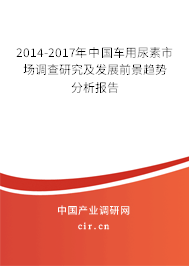 2014-2017年中国车用尿素市场调查研究及发展前景趋势分析报告

中国产业调研网

cir.cn